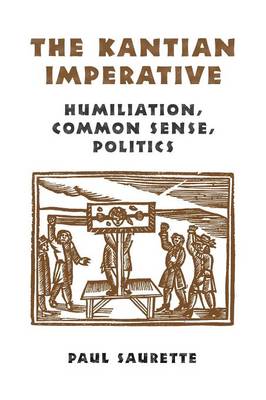 THE KANTIAN IMPERATIVE

HUMILIATION, COMMON SENSE, POLITICS

PAUL SAURETTE